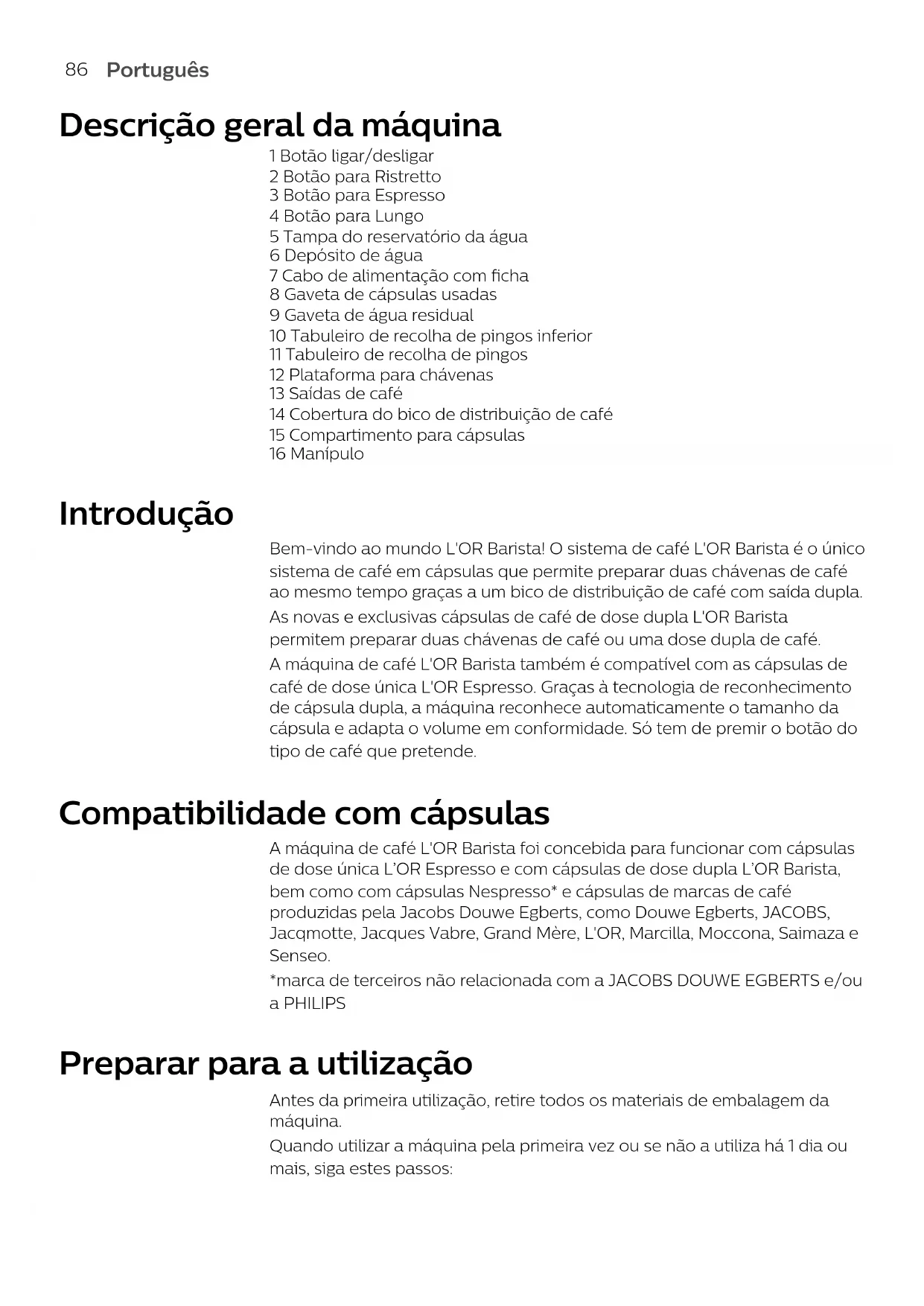 86 Português

Descrição geral da máquina

1 Botão ligar/desligar
2 Botão para Ristretto
3 Botão para Espresso
4 Botão para Lungo
5 Tampa do reservatório da água
6 Depósito de água
7 Cabo de alimentação com ficha
8 Gaveta de cápsulas usadas
9 Gaveta de água residual
10 Tabuleiro de recolha de pingos inferior
11 Tabuleiro de recolha de pingos
12 Plataforma para chávenas
13 Saídas de café
14 Cobertura do bico de distribuição de café
15 Compartimento para cápsulas
16 Manípulo

Introdução

Bem-vindo ao mundo L'OR Barista! O sistema de café L'OR Barista é o único sistema de café em cápsulas que permite preparar duas chávenas de café ao mesmo tempo graças a um bico de distribuição de café com saída dupla.

As novas e exclusivas cápsulas de café de dose dupla L'OR Barista permitem preparar duas chávenas de café ou uma dose dupla de café.

A máquina de café L'OR Barista também é compatível com as cápsulas de café de dose única L'OR Espresso. Graças à tecnologia de reconhecimento de cápsula dupla, a máquina reconhece automaticamente o tamanho da cápsula e adapta o volume em conformidade. Só tem de premir o botão do tipo de café que pretende.

Compatibilidade com cápsulas

A máquina de café L'OR Barista foi concebida para funcionar com cápsulas de dose única L'OR Espresso e com cápsulas de dose dupla L'OR Barista, bem como com cápsulas Nespresso* e cápsulas de marcas de café produzidas pela Jacobs Douwe Egberts, como Douwe Egberts, JACOBS, Jacqmotte, Jacques Vabre, Grand Mère, L'OR, Marcilla, Moccona, Saimaza e Senseo.

*marca de terceiros não relacionada com a JACOBS DOUWE EGBERTS e/ou a PHILIPS

Preparar para a utilização

Antes da primeira utilização, retire todos os materiais de embalagem da máquina.

Quando utilizar a máquina pela primeira vez ou se não a utiliza há 1 dia ou mais, siga estes passos: